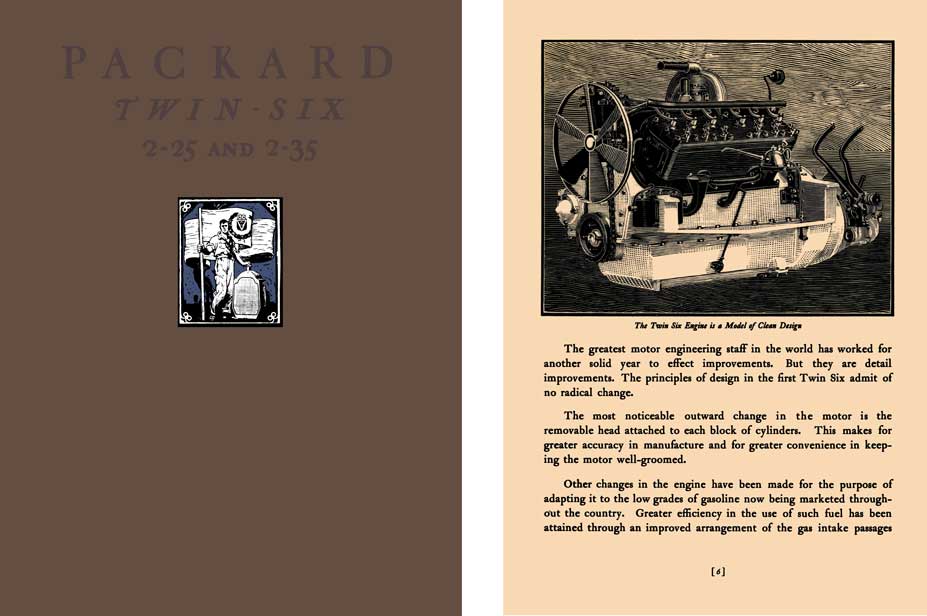 PACKARD
TWIN-SIX
2-25 AND 2-35

The Twin Six Engine is a Model of Clean Design

The greatest motor engineering staff in the world has worked for another solid year to effect improvements. But they are detail improvements. The principles of design in the first Twin Six admit of no radical change.

The most noticeable outward change in the motor is the removable head attached to each block of cylinders. This makes for greater accuracy in manufacture and for greater convenience in keeping the motor well-groomed.

Other changes in the engine have been made for the purpose of adapting it to the low grades of gasoline now being marketed throughout the country. Greater efficiency in the use of such fuel has been attained through an improved arrangement of the gas intake passages

[6]